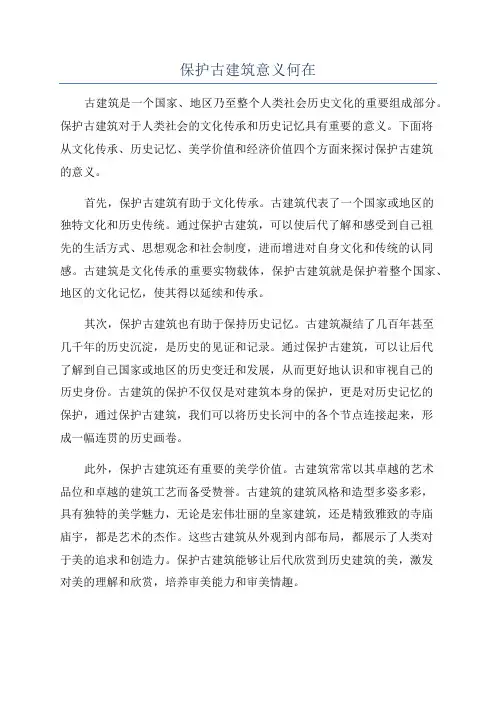 保护古建筑意义何在

古建筑是一个国家、地区乃至整个人类社会历史文化的重要组成部分。保护古建筑对于人类社会的文化传承和历史记忆具有重要的意义。下面将从文化传承、历史记忆、美学价值和经济价值四个方面来探讨保护古建筑的意义。

首先，保护古建筑有助于文化传承。古建筑代表了一个国家或地区的独特文化和历史传统。通过保护古建筑，可以使后代了解和感受到自己祖先的生活方式、思想观念和社会制度，进而增进对自身文化和传统的认同感。古建筑是文化传承的重要实物载体，保护古建筑就是保护着整个国家、地区的文化记忆，使其得以延续和传承。

其次，保护古建筑也有助于保持历史记忆。古建筑凝结了几百年甚至几千年的历史沉淀，是历史的见证和记录。通过保护古建筑，可以让后代了解到自己国家或地区的历史变迁和发展，从而更好地认识和审视自己的历史身份。古建筑的保护不仅仅是对建筑本身的保护，更是对历史记忆的保护，通过保护古建筑，我们可以将历史长河中的各个节点连接起来，形成一幅连贯的历史画卷。

此外，保护古建筑还有重要的美学价值。古建筑常常以其卓越的艺术品位和卓越的建筑工艺而备受赞誉。古建筑的建筑风格和造型多姿多彩，具有独特的美学魅力，无论是宏伟壮丽的皇家建筑，还是精致雅致的寺庙庙宇，都是艺术的杰作。这些古建筑从外观到内部布局，都展示了人类对于美的追求和创造力。保护古建筑能够让后代欣赏到历史建筑的美，激发对美的理解和欣赏，培养审美能力和审美情趣。